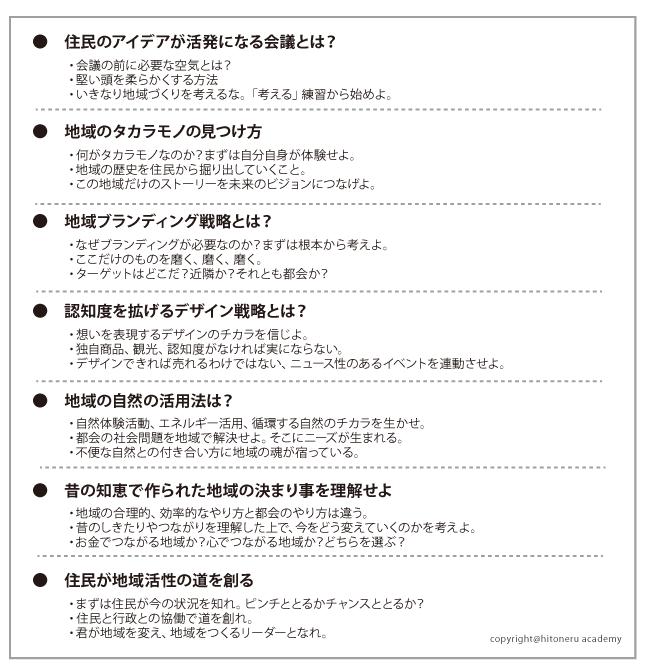 ● 住民のアイデアが活発になる会議とは？

・会議の前に必要な空気とは？
・堅い頭を柔らかくする方法
・いきなり地域づくりを考えるな。「考える」練習から始めよ。

● 地域のタカラモノの見つけ方

・何がタカラモノなのか？まずは自分自身が体験せよ。
・地域の歴史を住民から掘り出していくこと。
・この地域だけのストーリーを未来のビジョンにつなげよ。

● 地域ブランディング戦略とは？

・なぜブランディングが必要なのか？まずは根本から考えよ。
・ここだけのものを磨く、磨く、磨く。
・ターゲットはどこだ？近隣か？それとも都会か？

● 認知度を拡げるデザイン戦略とは？

・想いを表現するデザインのチカラを信じよ。
・独自商品、観光、認知度がなければ実にならない。
・デザインできれば売れるわけではない、ニュース性のあるイベントを連動させよ。

● 地域の自然の活用法は？

・自然体験活動、エネルギー活用、循環する自然のチカラを生かせ。
・都会の社会問題を地域で解決せよ。そこにニーズが生まれる。
・不便な自然との付き合い方に地域の魂が宿っている。

● 昔の知恵で作られた地域の決まり事を理解せよ

・地域の合理的、効率的なやり方と都会のやり方は違う。
・昔のしきたりやつながりを理解した上で、今をどう変えていくのかを考えよ。
・お金でつながる地域か？心でつながる地域か？どちらを選ぶ？

● 住民が地域活性の道を創る

・まずは住民が今の状況を知れ。ピンチととるかチャンスととるか？
・住民と行政との協働で道を創れ。
・君が地域を変え、地域をつくるリーダーとなれ。

copyright@hitoneru academy